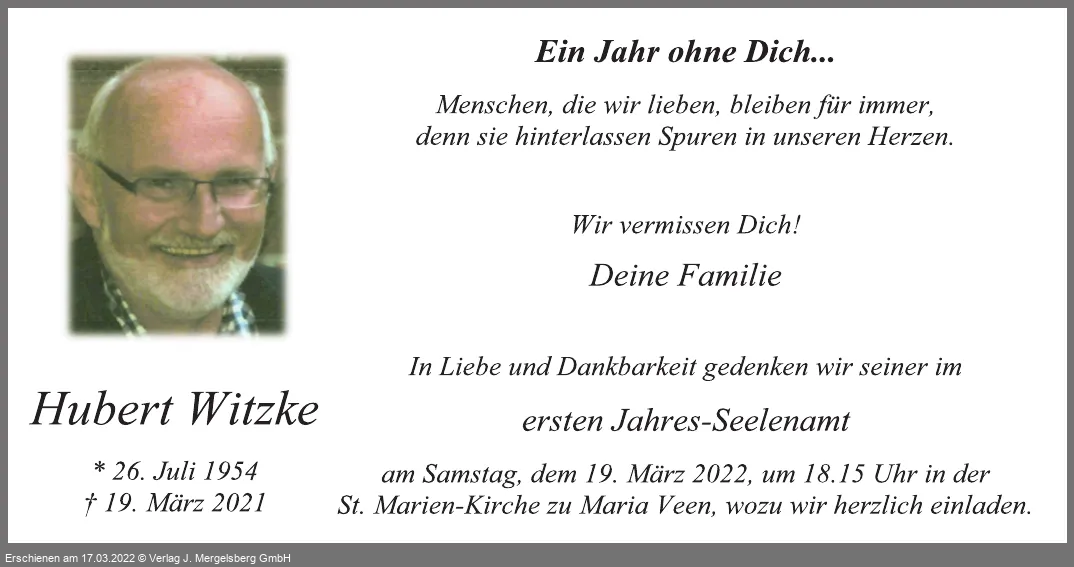 Hubert Witzke

* 26. Juli 1954
† 19. März 2021

Ein Jahr ohne Dich...

Menschen, die wir lieben, bleiben für immer,
denn sie hinterlassen Spuren in unseren Herzen.

Wir vermissen Dich!

Deine Familie

In Liebe und Dankbarkeit gedenken wir seiner im

ersten Jahres-Seelenamt

am Samstag, dem 19. März 2022, um 18.15 Uhr in der St. Marien-Kirche zu Maria Veen, wozu wir herzlich einladen.

Erschienen am 17.03.2022 © Verlag J. Mergelsberg GmbH